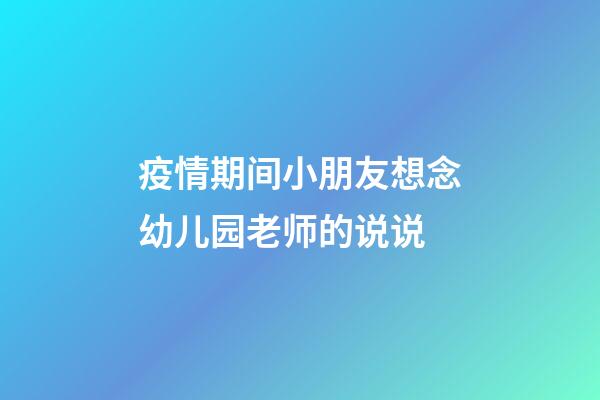 疫情期间小朋友想念幼儿园老师的说说